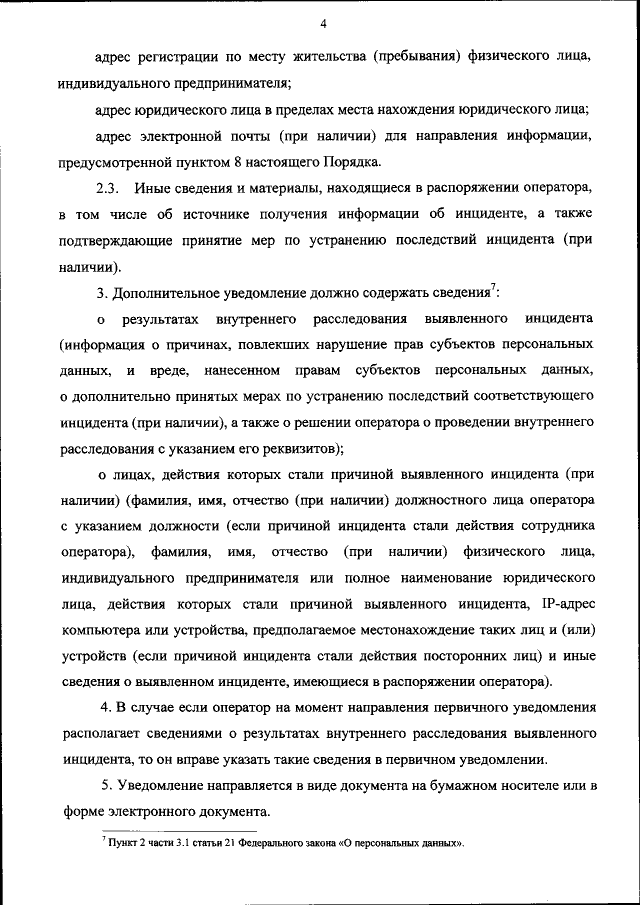 4

адрес регистрации по месту жительства (пребывания) физического лица, индивидуального предпринимателя;

адрес юридического лица в пределах места нахождения юридического лица;

адрес электронной почты (при наличии) для направления информации, предусмотренной пунктом 8 настоящего Порядка.

2.3. Иные сведения и материалы, находящиеся в распоряжении оператора, в том числе об источнике получения информации об инциденте, а также подтверждающие принятие мер по устранению последствий инцидента (при наличии).

3. Дополнительное уведомление должно содержать сведения$^7$:

о результатах внутреннего расследования выявленного инцидента (информация о причинах, повлекших нарушение прав субъектов персональных данных, и вреде, нанесенном правам субъектов персональных данных, о дополнительно принятых мерах по устранению последствий соответствующего инцидента (при наличии), а также о решении оператора о проведении внутреннего расследования с указанием его реквизитов);

о лицах, действия которых стали причиной выявленного инцидента (при наличии) (фамилия, имя, отчество (при наличии) должностного лица оператора с указанием должности (если причиной инцидента стали действия сотрудника оператора), фамилия, имя, отчество (при наличии) физического лица, индивидуального предпринимателя или полное наименование юридического лица, действия которых стали причиной выявленного инцидента, IP-адрес компьютера или устройства, предполагаемое местонахождение таких лиц и (или) устройств (если причиной инцидента стали действия посторонних лиц) и иные сведения о выявленном инциденте, имеющиеся в распоряжении оператора).

4. В случае если оператор на момент направления первичного уведомления располагает сведениями о результатах внутреннего расследования выявленного инцидента, то он вправе указать такие сведения в первичном уведомлении.

5. Уведомление направляется в виде документа на бумажном носителе или в форме электронного документа.

$^7$ Пункт 2 части 3.1 статьи 21 Федерального закона «О персональных данных».